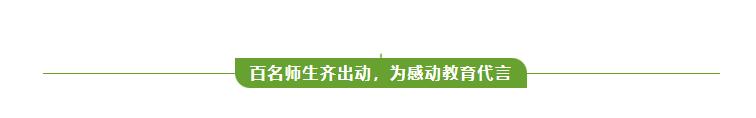 百名师生齐出动，为感动教育代言